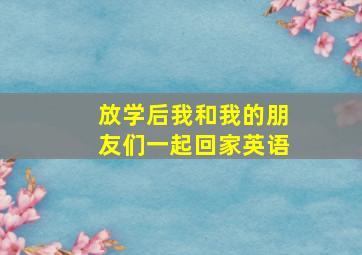 放学后我和我的朋友们一起回家英语